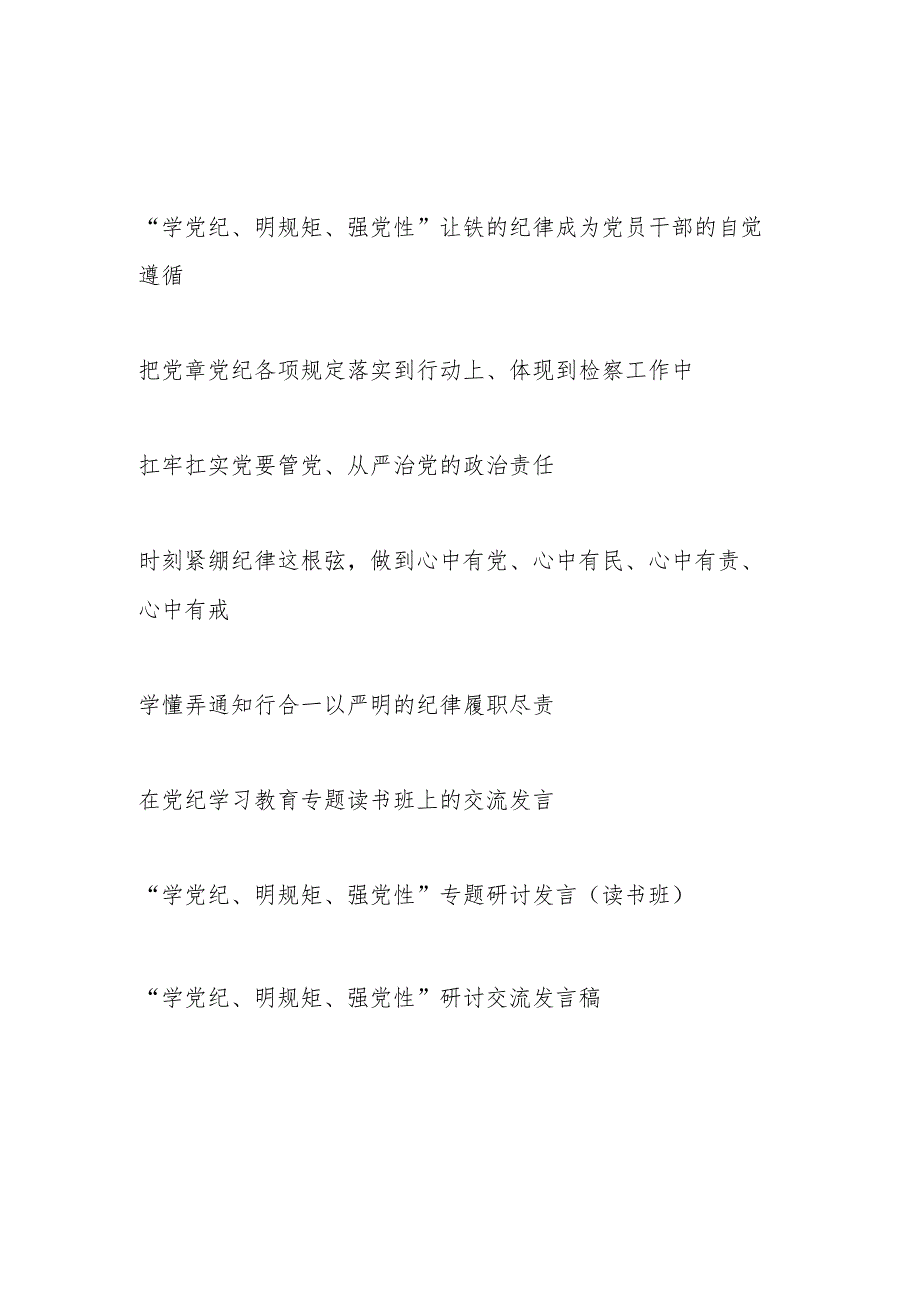 “学党纪、明规矩、强党性”让铁的纪律成为党员干部的自觉遵循

把党章党纪各项规定落实到行动上、体现到检察工作中

扛牢扛实党要管党、从严治党的政治责任

时刻紧绷纪律这根弦，做到心中有党、心中有民、心中有责、心中有戒

学懂弄通知行合一以严明的纪律履职尽责

在党纪学习教育专题读书班上的交流发言

“学党纪、明规矩、强党性”专题研讨发言（读书班）

“学党纪、明规矩、强党性”研讨交流发言稿